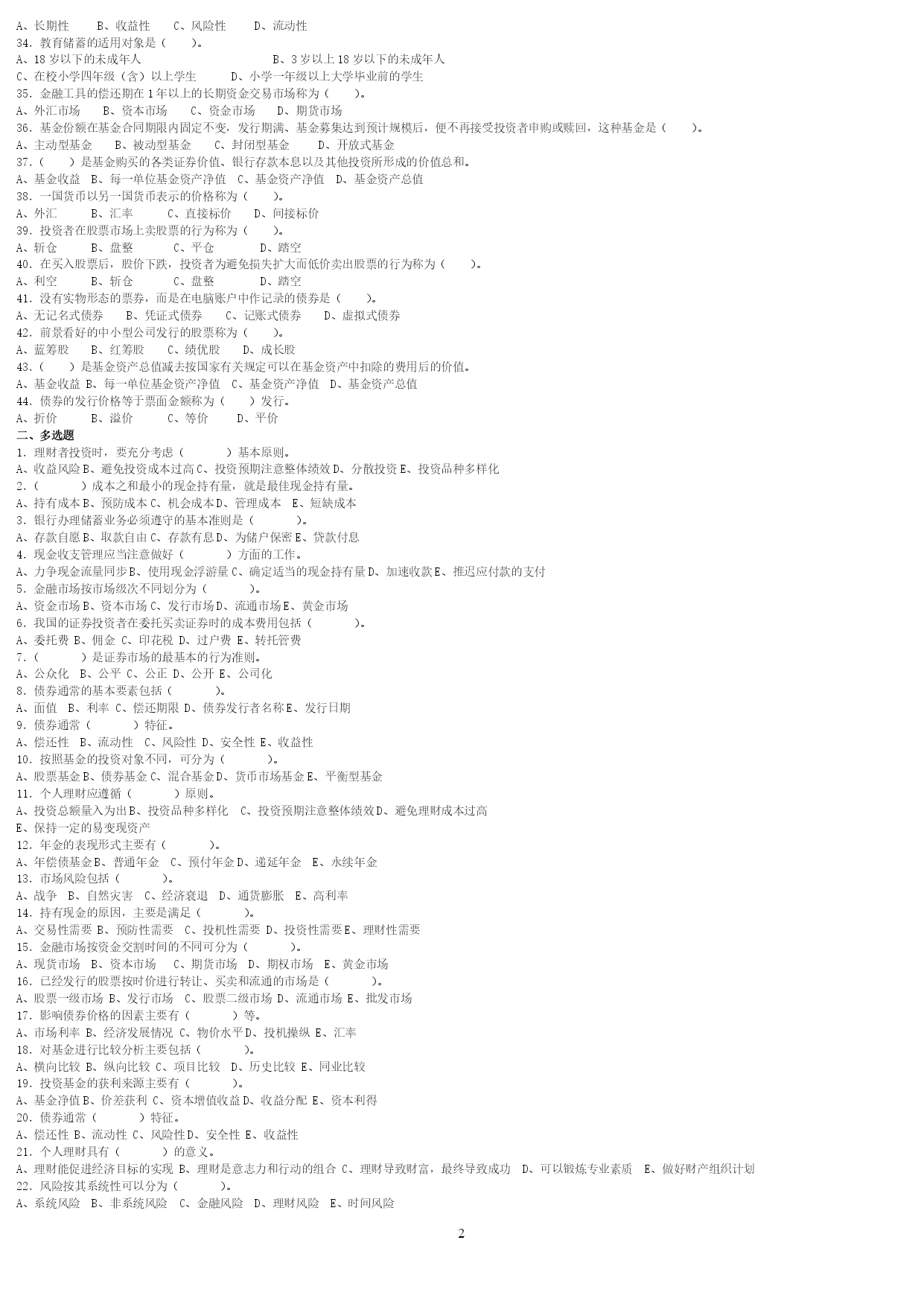 A、长期性　　B、收益性　　C、风险性　　D、流动性
34．教育储蓄的适用对象是（　　）。
A、18 岁以下的未成年人　　　　　　　　　　B、3 岁以上 18 岁以下的未成年人
C、在校小学四年级（含）以上学生　　　D、小学一年级以上大学毕业前的学生
35．金融工具的偿还期在 1 年以上的长期资金交易市场称为（　　）。
A、外汇市场　　B、资本市场　　C、资金市场　　D、期货市场
36．基金份额在基金合同期限内固定不变，发行期满、基金募集达到预计规模后，便不再接受投资者申购或赎回，这种基金是（　　）。
A、主动型基金　　B、被动型基金　　C、封闭型基金　　D、开放式基金
37．（　　）是基金购买的各类证券价值、银行存款本息以及其他投资所形成的价值总和。
A、基金收益　B、每一单位基金资产净值　C、基金资产净值　D、基金资产总值
38．一国货币以另一国货币表示的价格称为（　　）。
A、外汇　　B、汇率　　C、直接标价　　D、间接标价
39．投资者在股票市场上卖股票的行为称为（　　）。
A、斩仓　　B、盘整　　C、平仓　　D、踏空
40．在买入股票后，股价下跌，投资者为避免损失扩大而低价卖出股票的行为称为（　　）。
A、利空　　B、斩仓　　C、盘整　　D、踏空
41．没有实物形态的票券，而是在电脑账户中作记录的债券是（　　）。
A、无记名式债券　　B、凭证式债券　　C、记账式债券　　D、虚拟式债券
42．前景看好的中小型公司发行的股票称为（　　）。
A、蓝筹股　　B、红筹股　　C、绩优股　　D、成长股
43．（　　）是基金资产总值减去按国家有关规定可以在基金资产中扣除的费用后的价值。
A、基金收益 B、每一单位基金资产净值　C、基金资产净值　D、基金资产总值
44．债券的发行价格等于票面金额称为（　　）发行。
A、折价　　B、溢价　　C、等价　　D、平价
二、多选题
1．理财者投资时，要充分考虑（　　　）基本原则。
A、收益风险 B、避免投资成本过高 C、投资预期注意整体绩效 D、分散投资 E、投资品种多样化
2．（　　　）成本之和最小的现金持有量，就是最佳现金持有量。
A、持有成本 B、预防成本 C、机会成本 D、管理成本　E、短缺成本
3．银行办理储蓄业务必须遵守的基本准则是（　　　）。
A、存款自愿 B、取款自由 C、存款有息 D、为储户保密 E、贷款付息
4．现金收支管理应当注意做好（　　　）方面的工作。
A、力争现金流量同步 B、使用现金浮游量 C、确定适当的现金持有量 D、加速收款 E、推迟应付款的支付
5．金融市场按市场级次不同划分为（　　　）。
A、资金市场 B、资本市场 C、发行市场 D、流通市场 E、黄金市场
6．我国的证券投资者在委托买卖证券时的成本费用包括（　　　）。
A、委托费 B、佣金 C、印花税 D、过户费 E、转托管费
7．（　　　）是证券市场的最基本的行为准则。
A、公众化　B、公平 C、公正 D、公开 E、公司化
8．债券通常的基本要素包括（　　　）。
A、面值　B、利率 C、偿还期限 D、债券发行者名称 E、发行日期
9．债券通常（　　　）特征。
A、偿还性　B、流动性　C、风险性 D、安全性 E、收益性
10．按照基金的投资对象不同，可分为（　　　）。
A、股票基金 B、债券基金 C、混合基金 D、货币市场基金 E、平衡型基金
11．个人理财应遵循（　　　）原则。
A、投资总额量入为出 B、投资品种多样化　C、投资预期注意整体绩效 D、避免理财成本过高
E、保持一定的易变现资产
12．年金的表现形式主要有（　　　）。
A、年偿债基金 B、普通年金　C、预付年金 D、递延年金　E、永续年金
13．市场风险包括（　　　）。
A、战争　B、自然灾害　C、经济衰退　D、通货膨胀　E、高利率
14．持有现金的原因，主要是满足（　　　）。
A、交易性需要 B、预防性需要　C、投机性需要 D、投资性需要 E、理财性需要
15．金融市场按资金交割时间的不同可分为（　　　）。
A、现货市场　B、资本市场　C、期货市场　D、期权市场　E、黄金市场
16．已经发行的股票按时价进行转让、买卖和流通的市场是（　　　）。
A、股票一级市场 B、发行市场　C、股票二级市场 D、流通市场 E、批发市场
17．影响债券价格的因素主要有（　　　）等。
A、市场利率 B、经济发展情况 C、物价水平 D、投机操纵 E、汇率
18．对基金进行比较分析主要包括（　　　）。
A、横向比较 B、纵向比较 C、项目比较　D、历史比较 E、同业比较
19．投资基金的获利来源主要有（　　　）。
A、基金净值 B、价差获利 C、资本增值收益 D、收益分配 E、资本利得
20．债券通常（　　　）特征。
A、偿还性 B、流动性 C、风险性 D、安全性 E、收益性
21．个人理财具有（　　　）的意义。
A、理财能促进经济目标的实现 B、理财是意志力和行动的组合 C、理财导致财富，最终导致成功　D、可以锻炼专业素质　E、做好财产组织计划
22．风险按其系统性可以分为（　　　）。
A、系统风险　B、非系统风险　C、金融风险　D、理财风险　E、时间风险

2